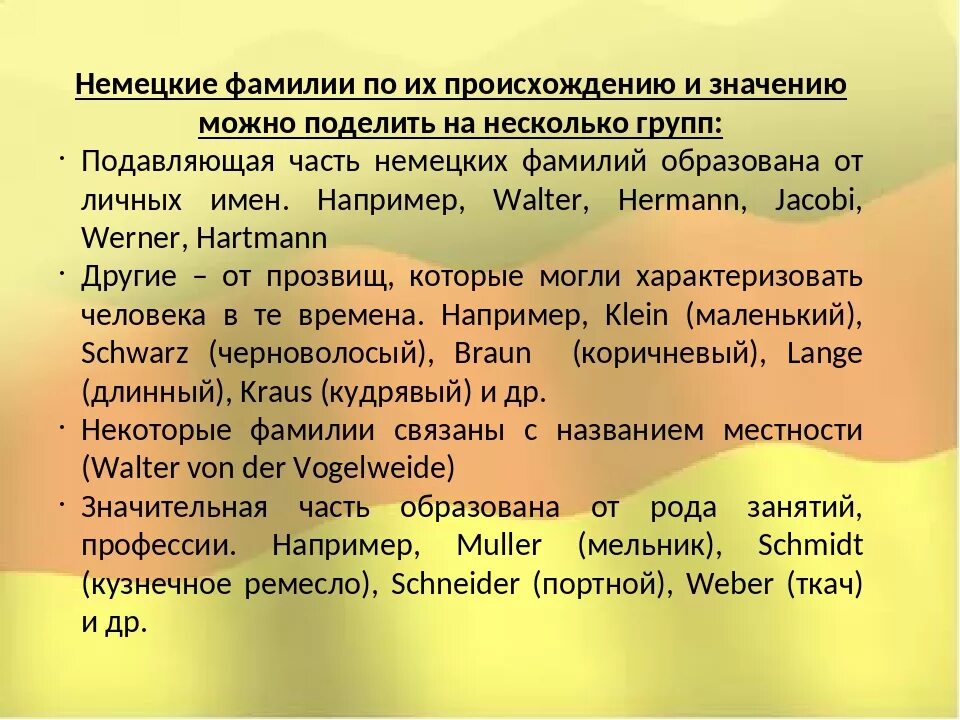 Немецкие фамилии по их происхождению и значению можно поделить на несколько групп:

· Подавляющая часть немецких фамилий образована от личных имен. Например, Walter, Hermann, Jacobi, Werner, Hartmann

· Другие – от прозвищ, которые могли характеризовать человека в те времена. Например, Klein (маленький), Schwarz (черноволосый), Braun (коричневый), Lange (длинный), Kraus (кудрявый) и др.

· Некоторые фамилии связаны с названием местности (Walter von der Vogelweide)

· Значительная часть образована от рода занятий, профессии. Например, Muller (мельник), Schmidt (кузнечное ремесло), Schneider (портной), Weber (ткач) и др.